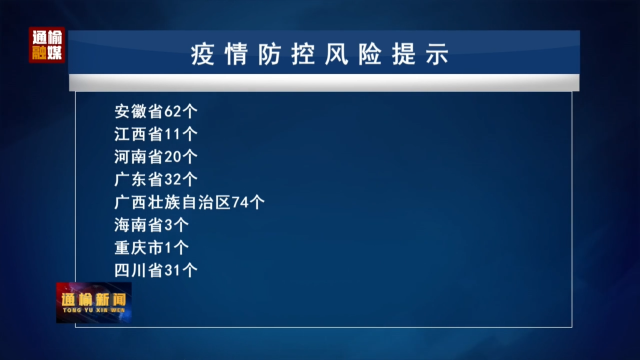 通榆融媒

疫情防控风险提示

安徽省62个
江西省11个
河南省20个
广东省32个
广西壮族自治区74个
海南省3个
重庆市1个
四川省31个

通榆新闻
TONG YU XIN WEN